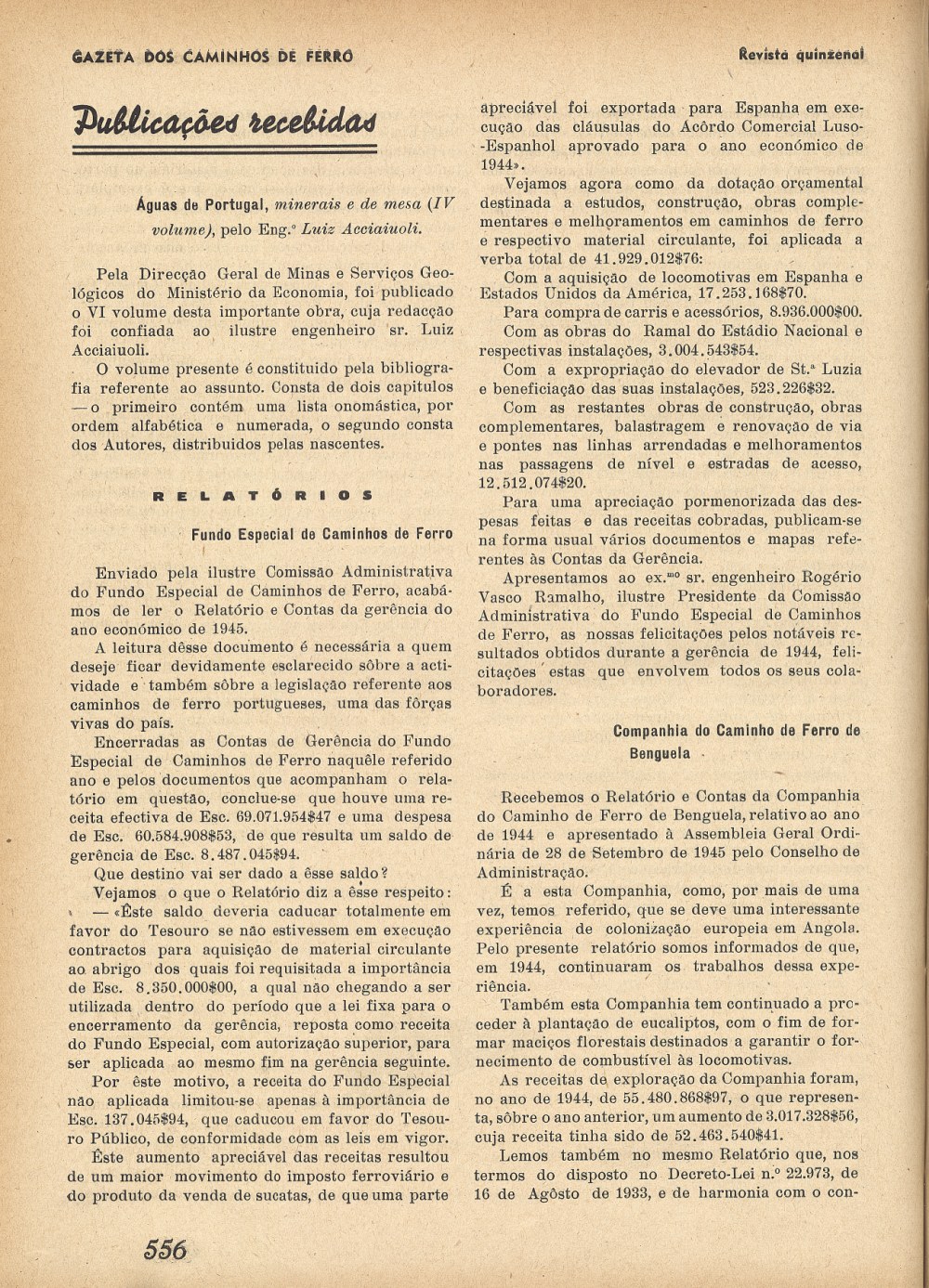 GAZETA DOS CAMINHOS DE FERRO

Revista quinzenal

Publicações recebidas

Águas de Portugal, minerais e de mesa (IV volume), pelo Eng.º Luiz Acciaiuoli.

Pela Direcção Geral de Minas e Serviços Geológicos do Ministério da Economia, foi publicado o VI volume desta importante obra, cuja redacção foi confiada ao ilustre engenheiro sr. Luiz Acciaiuoli.

O volume presente é constituido pela bibliografia referente ao assunto. Consta de dois capitulos — o primeiro contém uma lista onomástica, por ordem alfabética e numerada, o segundo consta dos Autores, distribuidos pelas nascentes.

RELATÓRIOS

Fundo Especial de Caminhos de Ferro

Enviado pela ilustre Comissão Administrativa do Fundo Especial de Caminhos de Ferro, acabámos de ler o Relatório e Contas da gerência do ano económico de 1945.

A leitura dêsse documento é necessária a quem deseje ficar devidamente esclarecido sôbre a actividade e também sôbre a legislação referente aos caminhos de ferro portugueses, uma das fôrças vivas do país.

Encerradas as Contas de Gerência do Fundo Especial de Caminhos de Ferro naquêle referido ano e pelos documentos que acompanham o relatório em questão, conclue-se que houve uma receita efectiva de Esc. 69.071.954$47 e uma despesa de Esc. 60.584.908$53, de que resulta um saldo de gerência de Esc. 8.487.045$94.

Que destino vai ser dado a êsse saldo?

Vejamos o que o Relatório diz a êsse respeito: — «Êste saldo deveria caducar totalmente em favor do Tesouro se não estivessem em execução contractos para aquisição de material circulante ao abrigo dos quais foi requisitada a importância de Esc. 8.350.000$00, a qual não chegando a ser utilizada dentro do período que a lei fixa para o encerramento da gerência, reposta como receita do Fundo Especial, com autorização superior, para ser aplicada ao mesmo fim na gerência seguinte.

Por êste motivo, a receita do Fundo Especial não aplicada limitou-se apenas à importância de Esc. 137.045$94, que caducou em favor do Tesouro Público, de conformidade com as leis em vigor.

Êste aumento apreciável das receitas resultou de um maior movimento do imposto ferroviário e do produto da venda de sucatas, de que uma parte apreciável foi exportada para Espanha em execução das cláusulas do Acôrdo Comercial Luso-Espanhol aprovado para o ano económico de 1944».

Vejamos agora como da dotação orçamental destinada a estudos, construção, obras complementares e melhoramentos em caminhos de ferro e respectivo material circulante, foi aplicada a verba total de 41.929.012$76:

Com a aquisição de locomotivas em Espanha e Estados Unidos da América, 17.253.168$70.

Para compra de carris e acessórios, 8.936.000$00.

Com as obras do Ramal do Estádio Nacional e respectivas instalações, 3.004.543$54.

Com a expropriação do elevador de St.ª Luzia e beneficiação das suas instalações, 523.226$32.

Com as restantes obras de construção, obras complementares, balastragem e renovação de via e pontes nas linhas arrendadas e melhoramentos nas passagens de nível e estradas de acesso, 12.512.074$20.

Para uma apreciação pormenorizada das despesas feitas e das receitas cobradas, publicam-se na forma usual vários documentos e mapas referentes às Contas da Gerência.

Apresentamos ao ex.mo sr. engenheiro Rogério Vasco Ramalho, ilustre Presidente da Comissão Administrativa do Fundo Especial de Caminhos de Ferro, as nossas felicitações pelos notáveis resultados obtidos durante a gerência de 1944, felicitações estas que envolvem todos os seus colaboradores.

Companhia do Caminho de Ferro de Benguela

Recebemos o Relatório e Contas da Companhia do Caminho de Ferro de Benguela, relativo ao ano de 1944 e apresentado à Assembleia Geral Ordinária de 28 de Setembro de 1945 pelo Conselho de Administração.

É a esta Companhia, como, por mais de uma vez, temos referido, que se deve uma interessante experiência de colonização europeia em Angola. Pelo presente relatório somos informados de que, em 1944, continuaram os trabalhos dessa experiência.

Também esta Companhia tem continuado a proceder à plantação de eucaliptos, com o fim de formar maciços florestais destinados a garantir o fornecimento de combustível às locomotivas.

As receitas de exploração da Companhia foram, no ano de 1944, de 55.480.868$97, o que representa, sôbre o ano anterior, um aumento de 3.017.328$56, cuja receita tinha sido de 52.463.540$41.

Lemos também no mesmo Relatório que, nos termos do disposto no Decreto-Lei n.º 22.973, de 16 de Agôsto de 1933, e de harmonia com o con-

556